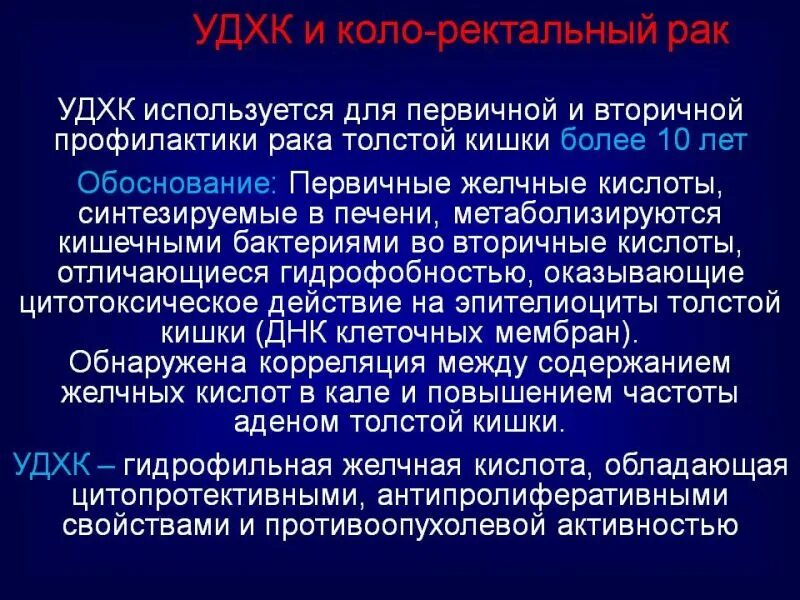 УДХК и коло-ректальный рак

УДХК используется для первичной и вторичной профилактики рака толстой кишки более 10 лет

Обоснование: Первичные желчные кислоты, синтезируемые в печени, метаболизируются кишечными бактериями во вторичные кислоты, отличающиеся гидрофобностью, оказывающие цитотоксическое действие на эпителиоциты толстой кишки (ДНК клеточных мембран).
Обнаружена корреляция между содержанием желчных кислот в кале и повышением частоты аденом толстой кишки.

УДХК – гидрофильная желчная кислота, обладающая цитопротективными, антипролиферативными свойствами и противоопухолевой активностью